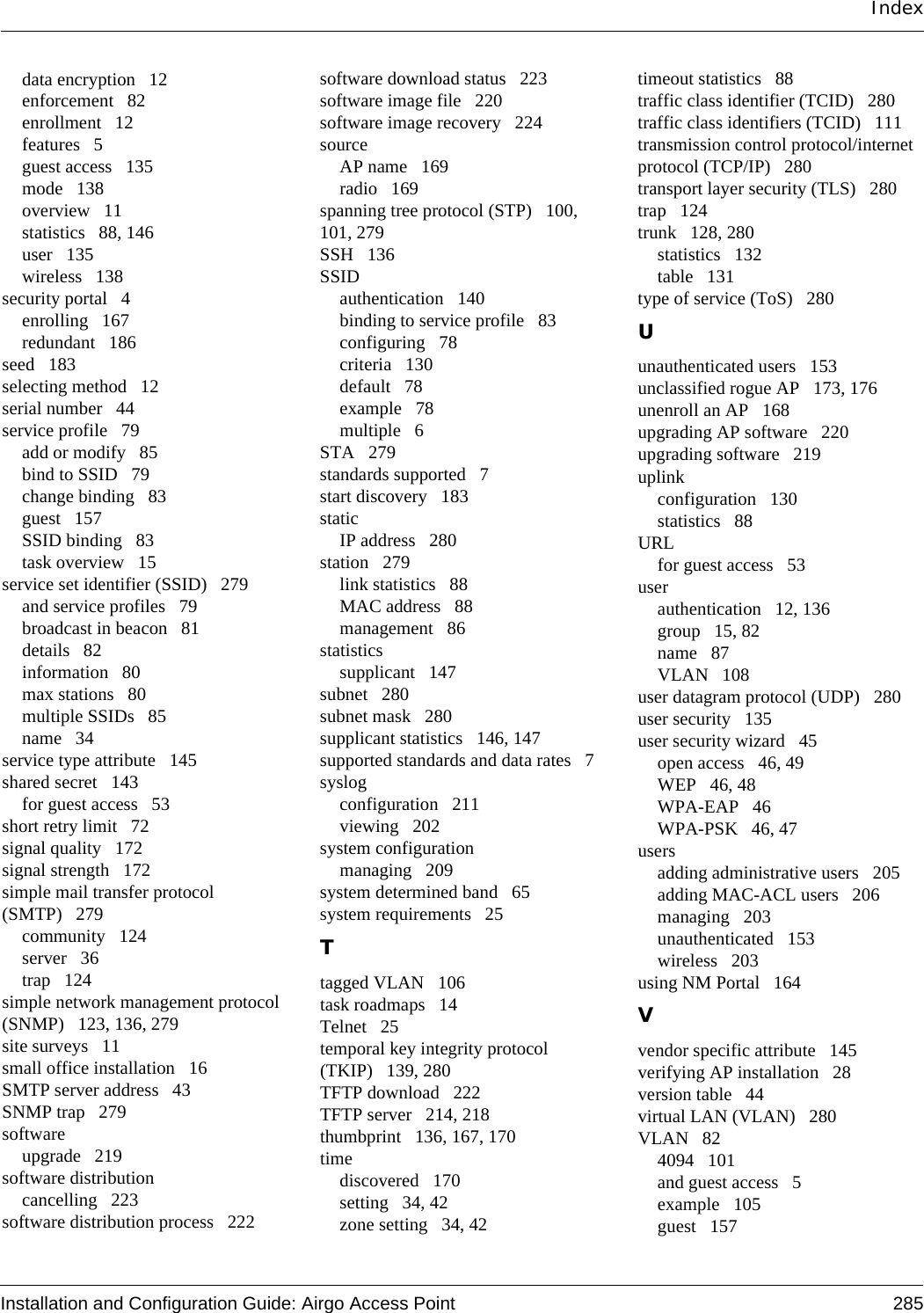 Index

data encryption 12
enforcement 82
enrollment 12
features 5
guest access 135
mode 138
overview 11
statistics 88, 146
user 135
wireless 138
security portal 4
enrolling 167
redundant 186
seed 183
selecting method 12
serial number 44
service profile 79
add or modify 85
bind to SSID 79
change binding 83
guest 157
SSID binding 83
task overview 15
service set identifier (SSID) 279
and service profiles 79
broadcast in beacon 81
details 82
information 80
max stations 80
multiple SSIDs 85
name 34
service type attribute 145
shared secret 143
for guest access 53
short retry limit 72
signal quality 172
signal strength 172
simple mail transfer protocol (SMTP) 279
community 124
server 36
trap 124
simple network management protocol (SNMP) 123, 136, 279
site surveys 11
small office installation 16
SMTP server address 43
SNMP trap 279
software
upgrade 219
software distribution
cancelling 223
software distribution process 222

software download status 223
software image file 220
software image recovery 224
source
AP name 169
radio 169
spanning tree protocol (STP) 100, 101, 279
SSH 136
SSID
authentication 140
binding to service profile 83
configuring 78
criteria 130
default 78
example 78
multiple 6
STA 279
standards supported 7
start discovery 183
static
IP address 280
station 279
link statistics 88
MAC address 88
management 86
statistics
supplicant 147
subnet 280
subnet mask 280
supplicant statistics 146, 147
supported standards and data rates 7
syslog
configuration 211
viewing 202
system configuration
managing 209
system determined band 65
system requirements 25
T
tagged VLAN 106
task roadmaps 14
Telnet 25
temporal key integrity protocol (TKIP) 139, 280
TFTP download 222
TFTP server 214, 218
thumbprint 136, 167, 170
time
discovered 170
setting 34, 42
zone setting 34, 42

timeout statistics 88
traffic class identifier (TCID) 280
traffic class identifiers (TCID) 111
transmission control protocol/internet protocol (TCP/IP) 280
transport layer security (TLS) 280
trap 124
trunk 128, 280
statistics 132
table 131
type of service (ToS) 280
U
unauthenticated users 153
unclassified rogue AP 173, 176
unenroll an AP 168
upgrading AP software 220
upgrading software 219
uplink
configuration 130
statistics 88
URL
for guest access 53
user
authentication 12, 136
group 15, 82
name 87
VLAN 108
user datagram protocol (UDP) 280
user security 135
user security wizard 45
open access 46, 49
WEP 46, 48
WPA-EAP 46
WPA-PSK 46, 47
users
adding administrative users 205
adding MAC-ACL users 206
managing 203
unauthenticated 153
wireless 203
using NM Portal 164
V
vendor specific attribute 145
verifying AP installation 28
version table 44
virtual LAN (VLAN) 280
VLAN 82
4094 101
and guest access 5
example 105
guest 157

Installation and Configuration Guide: Airgo Access Point 285